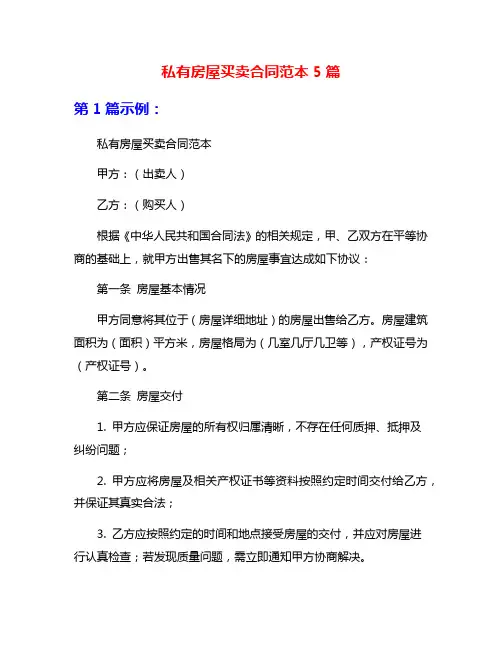 私有房屋买卖合同范本 5 篇

第 1 篇示例：

私有房屋买卖合同范本

甲方：（出卖人）

乙方：（购买人）

根据《中华人民共和国合同法》的相关规定，甲、乙双方在平等协商的基础上，就甲方出售其名下的房屋事宜达成如下协议：

第一条 房屋基本情况

甲方同意将其位于（房屋详细地址）的房屋出售给乙方。房屋建筑面积为（面积）平方米，房屋格局为（几室几厅几卫等），产权证号为（产权证号）。

第二条 房屋交付

1. 甲方应保证房屋的所有权归属清晰，不存在任何质押、抵押及纠纷问题；

2. 甲方应将房屋及相关产权证书等资料按照约定时间交付给乙方，并保证其真实合法；

3. 乙方应按照约定的时间和地点接受房屋的交付，并应对房屋进行认真检查；若发现质量问题，需立即通知甲方协商解决。